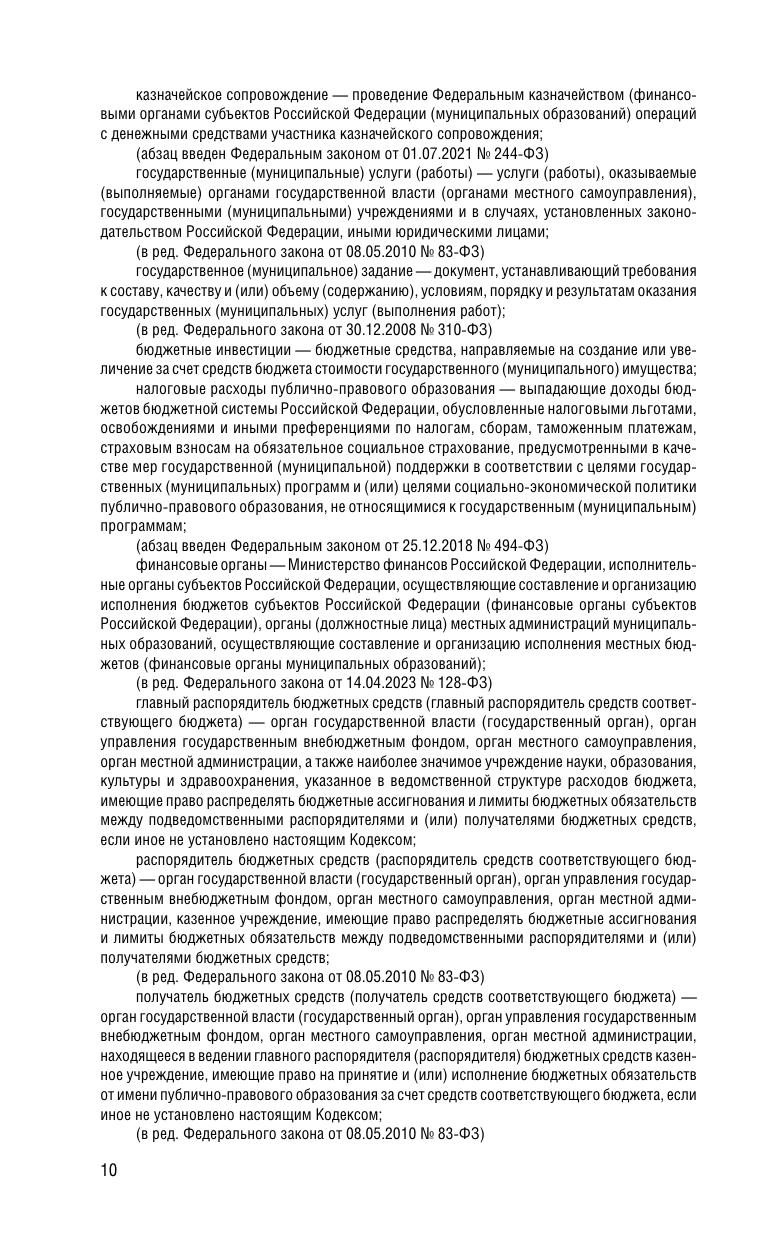 казначейское сопровождение — проведение Федеральным казначейством (финансовыми органами субъектов Российской Федерации (муниципальных образований) операций с денежными средствами участника казначейского сопровождения;

(абзац введен Федеральным законом от 01.07.2021 № 244-ФЗ)

государственные (муниципальные) услуги (работы) — услуги (работы), оказываемые (выполняемые) органами государственной власти (органами местного самоуправления), государственными (муниципальными) учреждениями и в случаях, установленных законодательством Российской Федерации, иными юридическими лицами;

(в ред. Федерального закона от 08.05.2010 № 83-ФЗ)

государственное (муниципальное) задание — документ, устанавливающий требования к составу, качеству и (или) объему (содержанию), условиям, порядку и результатам оказания государственных (муниципальных) услуг (выполнения работ);

(в ред. Федерального закона от 30.12.2008 № 310-ФЗ)

бюджетные инвестиции — бюджетные средства, направляемые на создание или увеличение за счет средств бюджета стоимости государственного (муниципального) имущества;

налоговые расходы публично-правового образования — выпадающие доходы бюджетов бюджетной системы Российской Федерации, обусловленные налоговыми льготами, освобождениями и иными преференциями по налогам, сборам, таможенным платежам, страховым взносам на обязательное социальное страхование, предусмотренными в качестве мер государственной (муниципальной) поддержки в соответствии с целями государственных (муниципальных) программ и (или) целями социально-экономической политики публично-правового образования, не относящимися к государственным (муниципальным) программам;

(абзац введен Федеральным законом от 25.12.2018 № 494-ФЗ)

финансовые органы — Министерство финансов Российской Федерации, исполнительные органы субъектов Российской Федерации, осуществляющие составление и организацию исполнения бюджетов субъектов Российской Федерации (финансовые органы субъектов Российской Федерации), органы (должностные лица) местных администраций муниципальных образований, осуществляющие составление и организацию исполнения местных бюджетов (финансовые органы муниципальных образований);

(в ред. Федерального закона от 14.04.2023 № 128-ФЗ)

главный распорядитель бюджетных средств (главный распорядитель средств соответствующего бюджета) — орган государственной власти (государственный орган), орган управления государственным внебюджетным фондом, орган местного самоуправления, орган местной администрации, а также наиболее значимое учреждение науки, образования, культуры и здравоохранения, указанное в ведомственной структуре расходов бюджета, имеющие право распределять бюджетные ассигнования и лимиты бюджетных обязательств между подведомственными распорядителями и (или) получателями бюджетных средств, если иное не установлено настоящим Кодексом;

распорядитель бюджетных средств (распорядитель средств соответствующего бюджета) — орган государственной власти (государственный орган), орган управления государственным внебюджетным фондом, орган местного самоуправления, орган местной администрации, казенное учреждение, имеющие право распределять бюджетные ассигнования и лимиты бюджетных обязательств между подведомственными распорядителями и (или) получателями бюджетных средств;

(в ред. Федерального закона от 08.05.2010 № 83-ФЗ)

получатель бюджетных средств (получатель средств соответствующего бюджета) — орган государственной власти (государственный орган), орган управления государственным внебюджетным фондом, орган местного самоуправления, орган местной администрации, находящееся в ведении главного распорядителя (распорядителя) бюджетных средств казенное учреждение, имеющие право на принятие и (или) исполнение бюджетных обязательств от имени публично-правового образования за счет средств соответствующего бюджета, если иное не установлено настоящим Кодексом;

(в ред. Федерального закона от 08.05.2010 № 83-ФЗ)

10